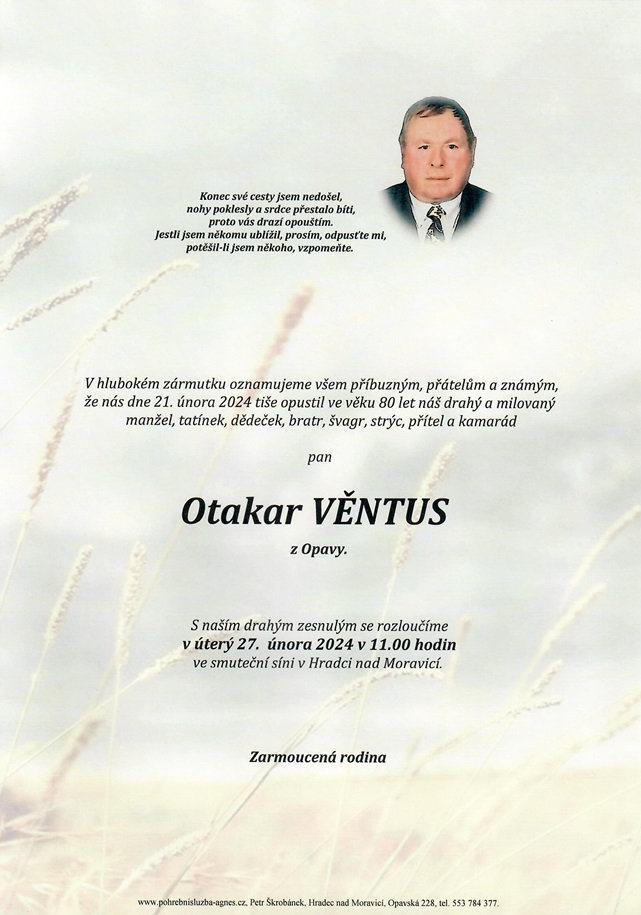 Konec své cesty jsem nedošel,
nohy poklesly a srdce přestalo bíti,
proto vás drazí opouštím.
Jestli jsem někomu ublížil, prosím, odpusťte mi,
potěšil-li jsem někoho, vzpomeňte.

V hlubokém zármutku oznamujeme všem příbuzným, přátelům a známým, že nás dne 21. února 2024 tiše opustil ve věku 80 let náš drahý a milovaný manžel, tatínek, dědeček, bratr, švagr, strýc, přítel a kamarád

pan

Otakar VĚNTUS

z Opavy.

S naším drahým zesnulým se rozloučíme
v úterý 27. února 2024 v 11.00 hodin
ve smuteční síni v Hradci nad Moravicí.

Zarmoucená rodina

www.pohrebnisluzba-agnes.cz, Petr Škrobánek, Hradec nad Moravicí, Opavská 228, tel. 553 784 377.